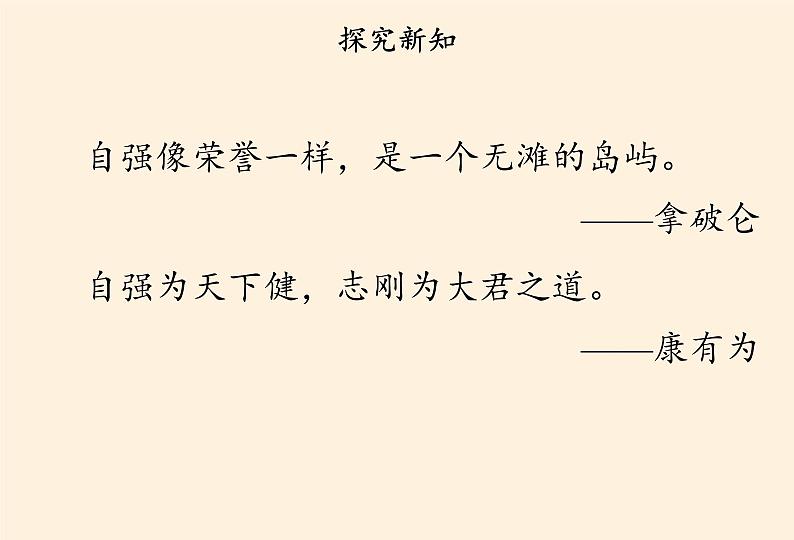 探究新知

自强像荣誉一样，是一个无滩的岛屿。

——拿破仑

自强为天下健，志刚为大君之道。

——康有为